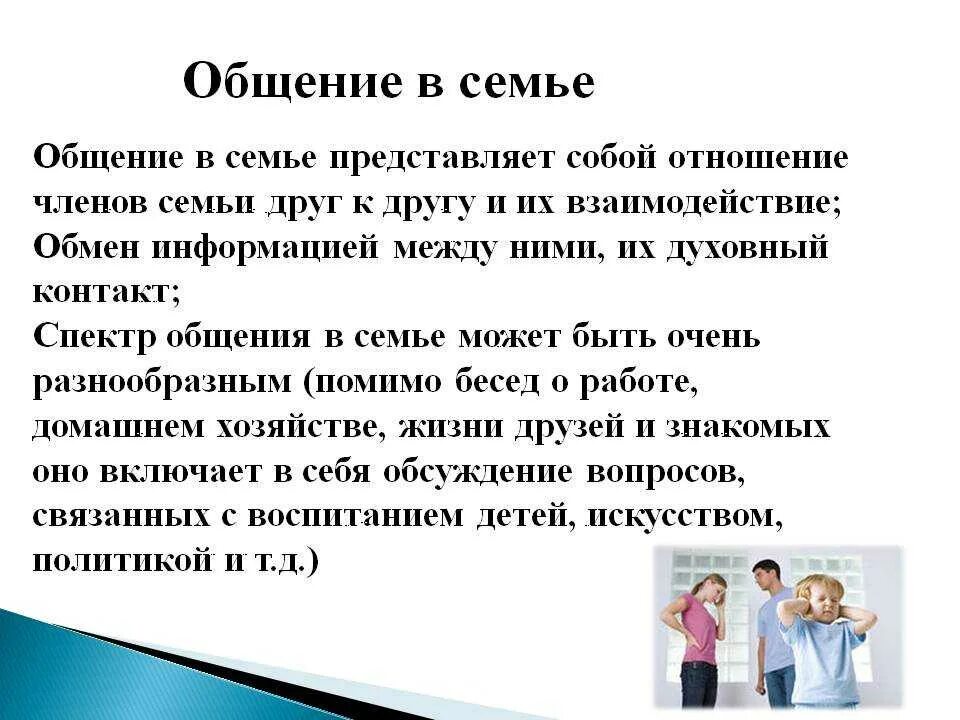 Общение в семье

Общение в семье представляет собой отношение членов семьи друг к другу и их взаимодействие;
Обмен информацией между ними, их духовный контакт;
Спектр общения в семье может быть очень разнообразным (помимо бесед о работе, домашнем хозяйстве, жизни друзей и знакомых оно включает в себя обсуждение вопросов, связанных с воспитанием детей, искусством, политикой и т.д.)